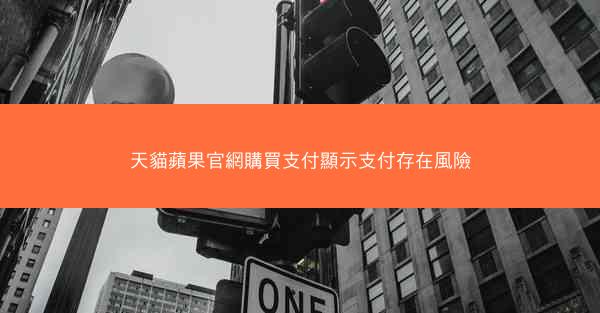 天貓蘋果官網購買支付顯示支付存在風險

ONE